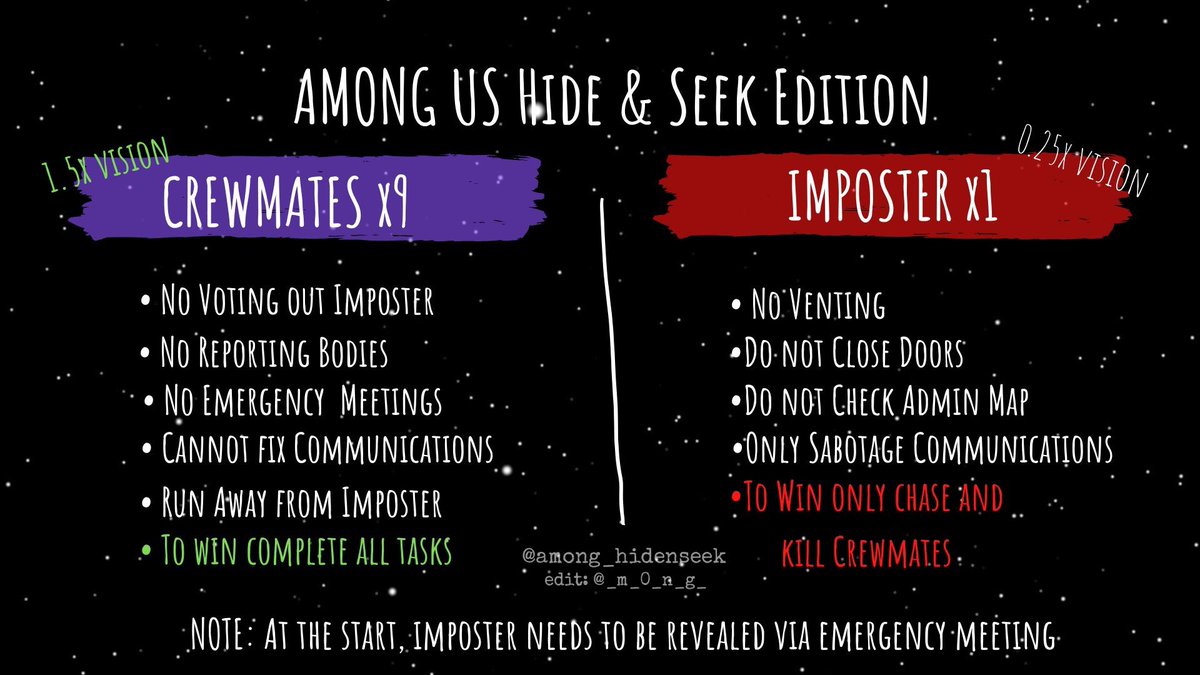 AMONG US Hide & Seek Edition

1.5x VISION

CREWMATES x9

• No Voting out Imposter
• No Reporting Bodies
• No Emergency Meetings
• Cannot fix Communications
• Run Away from Imposter
• To win complete all tasks

0.25x VISION

IMPOSTER x1

• No Venting
• Do not Close Doors
• Do not Check Admin Map
• Only Sabotage Communications
• To Win only chase and kill Crewmates

@among_hidenseek
edit: @_m_0_n_g_

NOTE: At the start, imposter needs to be revealed via emergency meeting